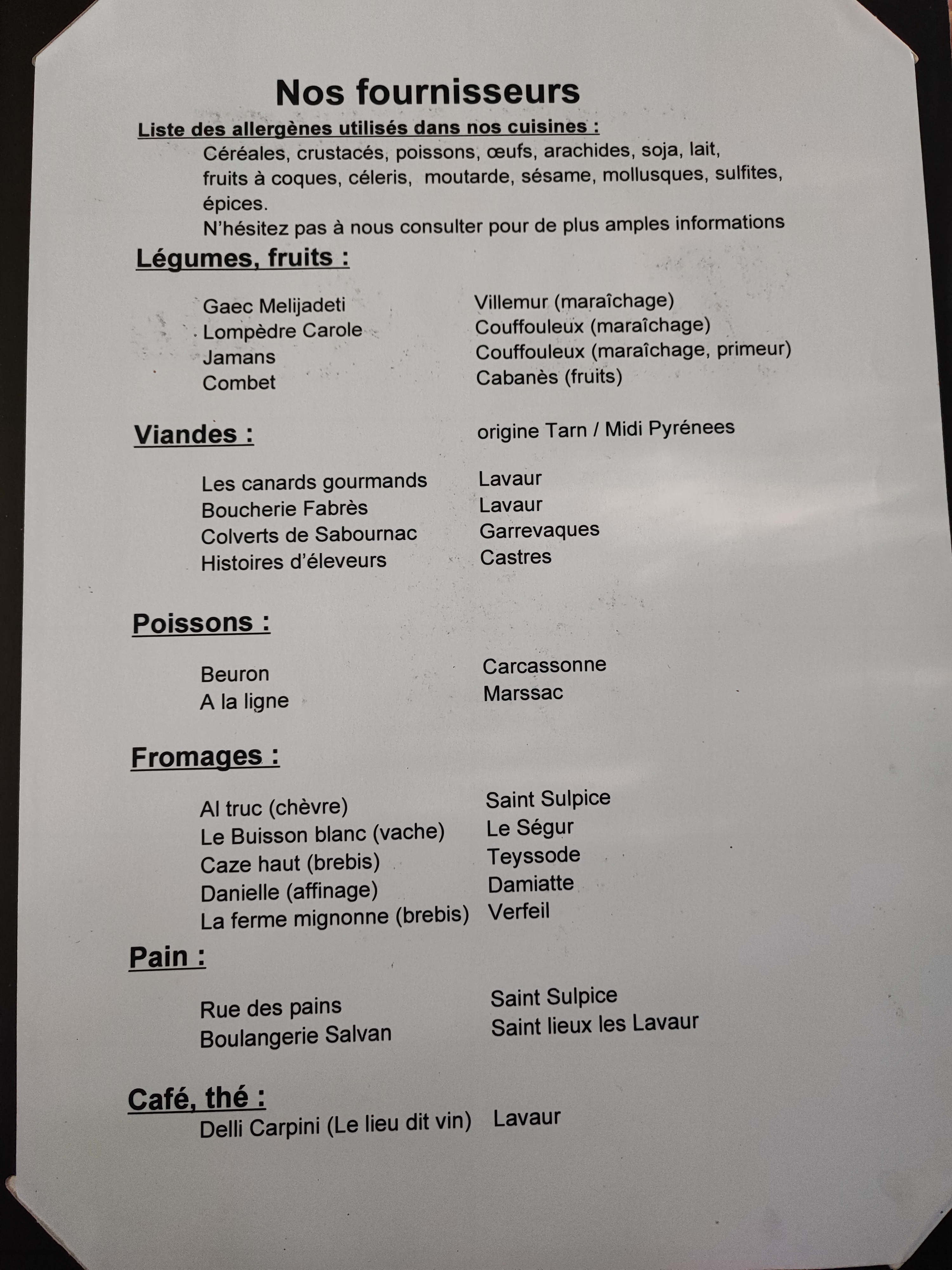 Nos fournisseurs

Liste des allergènes utilisés dans nos cuisines :

Céréales, crustacés, poissons, œufs, arachides, soja, lait, fruits à coques, céleris, moutarde, sésame, mollusques, sulfites, épices.

N'hésitez pas à nous consulter pour de plus amples informations

Légumes, fruits :

Gaec Melijadeti Villemur (maraîchage)
Lompèdre Carole Couffouleux (maraîchage)
Jamans Couffouleux (maraîchage, primeur)
Combet Cabanès (fruits)

Viandes : origine Tarn / Midi Pyrénees

Les canards gourmands Lavaur
Boucherie Fabrès Lavaur
Colverts de Sabournac Garrevaques
Histoires d'éleveurs Castres

Poissons :

Beuron Carcassonne
A la ligne Marssac

Fromages :

Al truc (chèvre) Saint Sulpice
Le Buisson blanc (vache) Le Ségur
Caze haut (brebis) Teyssode
Danielle (affinage) Damiatte
La ferme mignonne (brebis) Verfeil

Pain :

Rue des pains Saint Sulpice
Boulangerie Salvan Saint lieux les Lavaur

Café, thé :

Delli Carpini (Le lieu dit vin) Lavaur